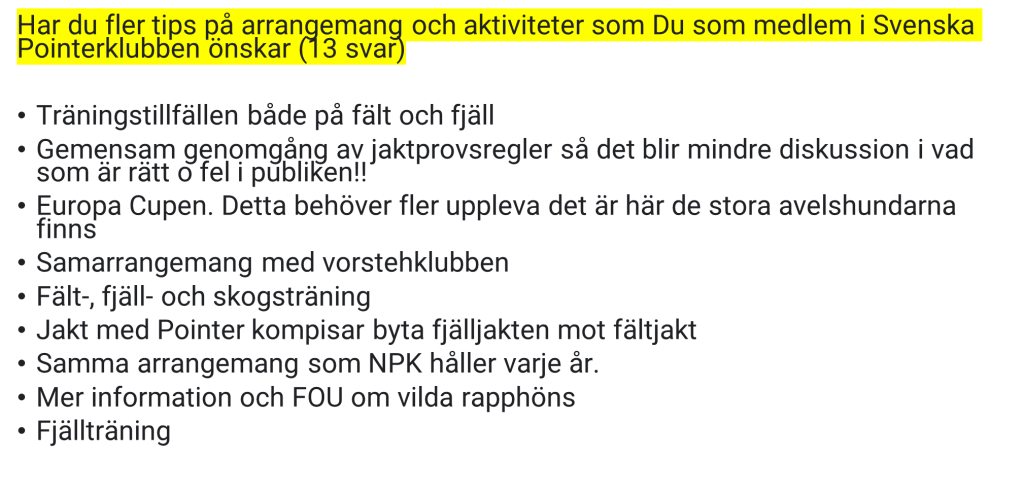 Har du fler tips på arrangemang och aktiviteter som Du som medlem i Svenska Pointerklubben önskar (13 svar)

• Träningstillfällen både på fält och fjäll
• Gemensam genomgång av jaktprovsregler så det blir mindre diskussion i vad som är rätt o fel i publiken!!
• Europa Cupen. Detta behöver fler uppleva det är här de stora avelshundarna finns
• Samarrangemang med vorstehklubben
• Fält-, fjäll- och skogsträning
• Jakt med Pointer kompisar byta fjälljakten mot fältjakt
• Samma arrangemang som NPK håller varje år.
• Mer information och FOU om vilda rapphöns
• Fjällträning